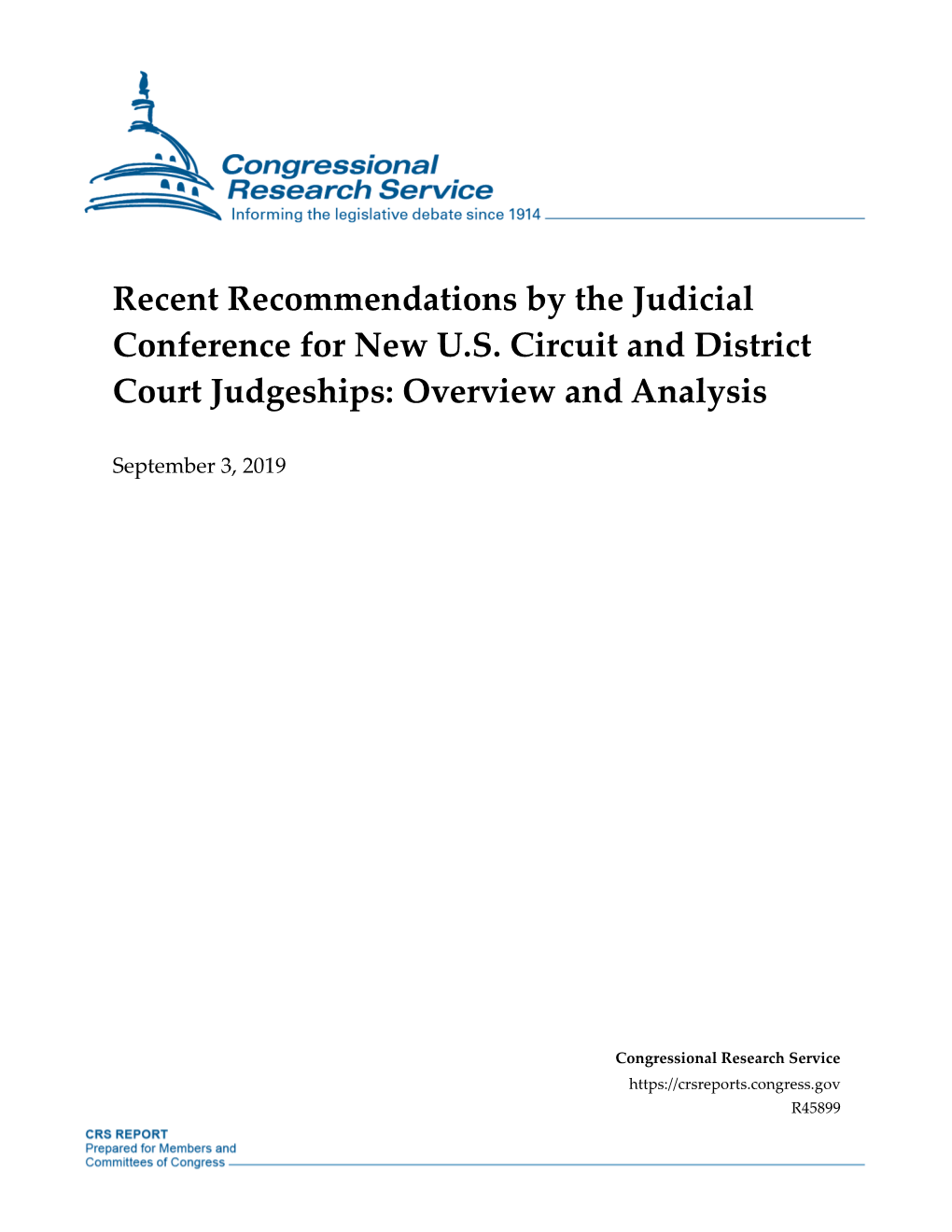 Congressional Research Service
Informing the legislative debate since 1914

Recent Recommendations by the Judicial Conference for New U.S. Circuit and District Court Judgeships: Overview and Analysis

September 3, 2019

Congressional Research Service
https://crsreports.congress.gov
R45899

CRS REPORT
Prepared for Members and Committees of Congress